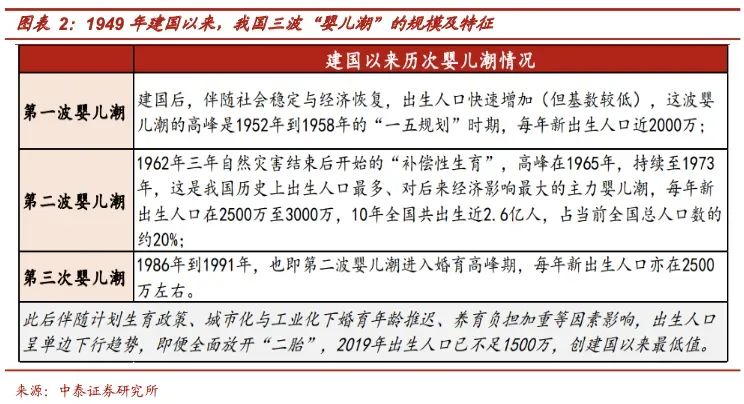 图表 2：1949 年建国以来，我国三波“婴儿潮”的规模及特征

| | 建国以来历次婴儿潮情况 |
|---|---|
| 第一波婴儿潮 | 建国后，伴随社会稳定与经济恢复，出生人口快速增加（但基数较低），这波婴儿潮的高峰是1952年到1958年的“一五规划”时期，每年新出生人口近2000万； |
| 第二波婴儿潮 | 1962年三年自然灾害结束后开始的“补偿性生育”，高峰在1965年，持续至1973年，这是我国历史上出生人口最多、对后来经济影响最大的主力婴儿潮，每年新出生人口在2500万至3000万，10年全国共出生近2.6亿人，占当前全国总人口数的约20%； |
| 第三次婴儿潮 | 1986年到1991年，也即第二波婴儿潮进入婚育高峰期，每年新出生人口亦在2500万左右。 |

此后伴随计划生育政策、城市化与工业化下婚育年龄推迟、养育负担加重等因素影响，出生人口呈单边下行趋势，即便全面放开“二胎”，2019年出生人口已不足1500万，创建国以来最低值。

来源：中泰证券研究所